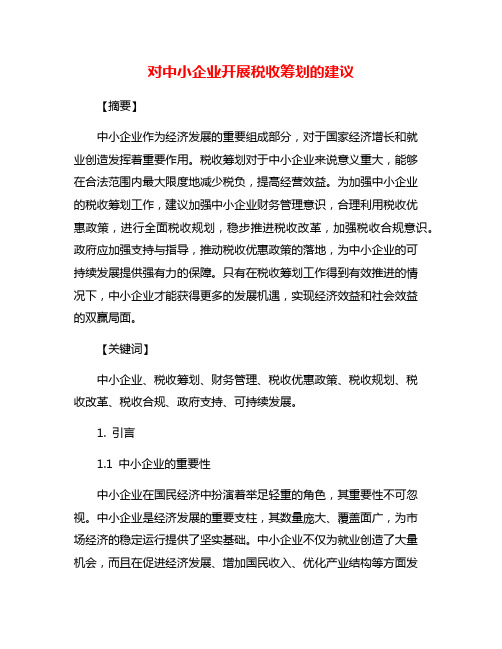 对中小企业开展税收筹划的建议

【摘要】

中小企业作为经济发展的重要组成部分，对于国家经济增长和就业创造发挥着重要作用。税收筹划对于中小企业来说意义重大，能够在合法范围内最大限度地减少税负，提高经营效益。为加强中小企业的税收筹划工作，建议加强中小企业财务管理意识，合理利用税收优惠政策，进行全面税收规划，稳步推进税收改革，加强税收合规意识。政府应加强支持与指导，推动税收优惠政策的落地，为中小企业的可持续发展提供强有力的保障。只有在税收筹划工作得到有效推进的情况下，中小企业才能获得更多的发展机遇，实现经济效益和社会效益的双赢局面。

【关键词】

中小企业、税收筹划、财务管理、税收优惠政策、税收规划、税收改革、税收合规、政府支持、可持续发展。

1. 引言

1.1 中小企业的重要性

中小企业在国民经济中扮演着举足轻重的角色，其重要性不可忽视。中小企业是经济发展的重要支柱，其数量庞大、覆盖面广，为市场经济的稳定运行提供了坚实基础。中小企业不仅为就业创造了大量机会，而且在促进经济发展、增加国民收入、优化产业结构等方面发